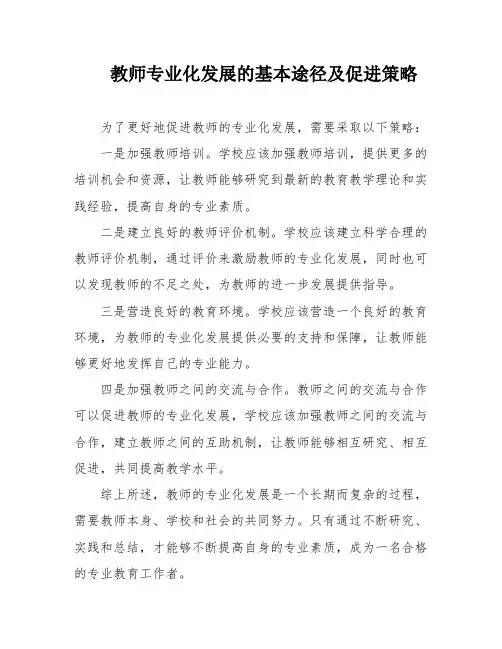 教师专业化发展的基本途径及促进策略

为了更好地促进教师的专业化发展，需要采取以下策略：

一是加强教师培训。学校应该加强教师培训，提供更多的培训机会和资源，让教师能够研究到最新的教育教学理论和实践经验，提高自身的专业素质。

二是建立良好的教师评价机制。学校应该建立科学合理的教师评价机制，通过评价来激励教师的专业化发展，同时也可以发现教师的不足之处，为教师的进一步发展提供指导。

三是营造良好的教育环境。学校应该营造一个良好的教育环境，为教师的专业化发展提供必要的支持和保障，让教师能够更好地发挥自己的专业能力。

四是加强教师之间的交流与合作。教师之间的交流与合作可以促进教师的专业化发展，学校应该加强教师之间的交流与合作，建立教师之间的互助机制，让教师能够相互研究、相互促进，共同提高教学水平。

综上所述，教师的专业化发展是一个长期而复杂的过程，需要教师本身、学校和社会的共同努力。只有通过不断研究、实践和总结，才能够不断提高自身的专业素质，成为一名合格的专业教育工作者。